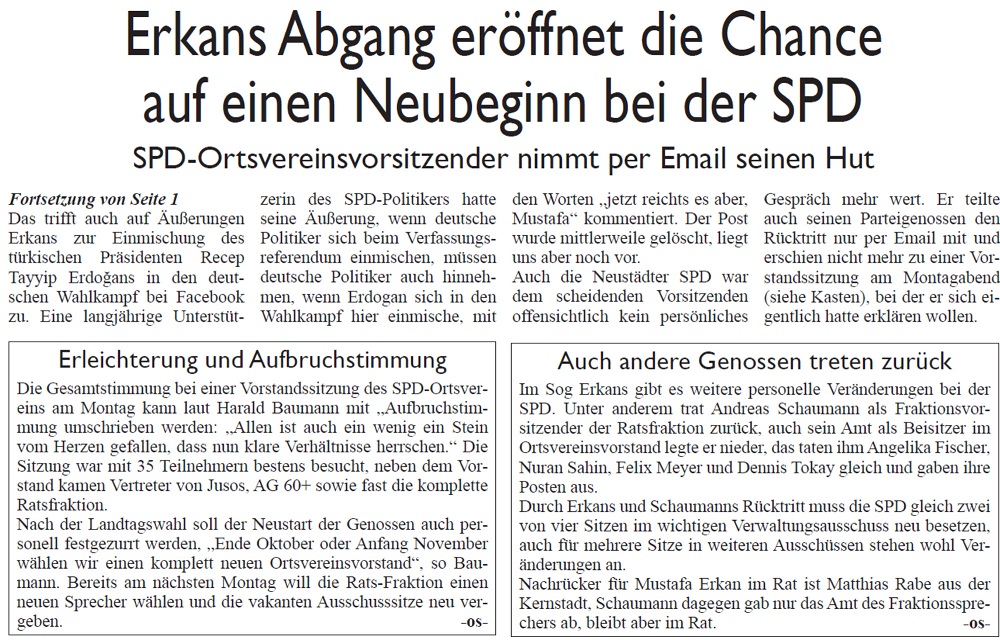 Erkans Abgang eröffnet die Chance auf einen Neubeginn bei der SPD

SPD-Ortsvereinsvorsitzender nimmt per Email seinen Hut

Fortsetzung von Seite 1
Das trifft auch auf Äußerungen Erkans zur Einmischung des türkischen Präsidenten Recep Tayyip Erdoğans in den deutschen Wahlkampf bei Facebook zu. Eine langjährige Unterstützerin des SPD-Politikers hatte seine Äußerung, wenn deutsche Politiker sich beim Verfassungsreferendum einmischen, müssen deutsche Politiker auch hinnehmen, wenn Erdogan sich in den Wahlkampf hier einmische, mit den Worten „jetzt reichts es aber, Mustafa“ kommentiert. Der Post wurde mittlerweile gelöscht, liegt uns aber noch vor.
Auch die Neustädter SPD war dem scheidenden Vorsitzenden offensichtlich kein persönliches Gespräch mehr wert. Er teilte auch seinen Parteigenossen den Rücktritt nur per Email mit und erschien nicht mehr zu einer Vorstandssitzung am Montagabend (siehe Kasten), bei der er sich eigentlich hatte erklären wollen.

Erleichterung und Aufbruchstimmung

Die Gesamtstimmung bei einer Vorstandssitzung des SPD-Ortsvereins am Montag kann laut Harald Baumann mit „Aufbruchstimmung umschrieben werden: „Allen ist auch ein wenig ein Stein vom Herzen gefallen, dass nun klare Verhältnisse herrschen.“ Die Sitzung war mit 35 Teilnehmern bestens besucht, neben dem Vorstand kamen Vertreter von Jusos, AG 60+ sowie fast die komplette Ratsfraktion.
Nach der Landtagswahl soll der Neustart der Genossen auch personell festgezurrt werden, „Ende Oktober oder Anfang November wählen wir einen komplett neuen Ortsvereinsvorstand“, so Baumann. Bereits am nächsten Montag will die Rats-Fraktion einen neuen Sprecher wählen und die vakanten Ausschusssitze neu vergeben. -os-

Auch andere Genossen treten zurück

Im Sog Erkans gibt es weitere personelle Veränderungen bei der SPD. Unter anderem trat Andreas Schaumann als Fraktionsvorsitzender der Ratsfraktion zurück, auch sein Amt als Beisitzer im Ortsvereinsvorstand legte er nieder, das taten ihm Angelika Fischer, Nuran Sahin, Felix Meyer und Dennis Tokay gleich und gaben ihre Posten aus.
Durch Erkans und Schaumanns Rücktritt muss die SPD gleich zwei von vier Sitzen im wichtigen Verwaltungsausschuss neu besetzen, auch für mehrere Sitze in weiteren Ausschüssen stehen wohl Veränderungen an.
Nachrücker für Mustafa Erkan im Rat ist Matthias Rabe aus der Kernstadt, Schaumann dagegen gab nur das Amt des Fraktionssprechers ab, bleibt aber im Rat. -os-